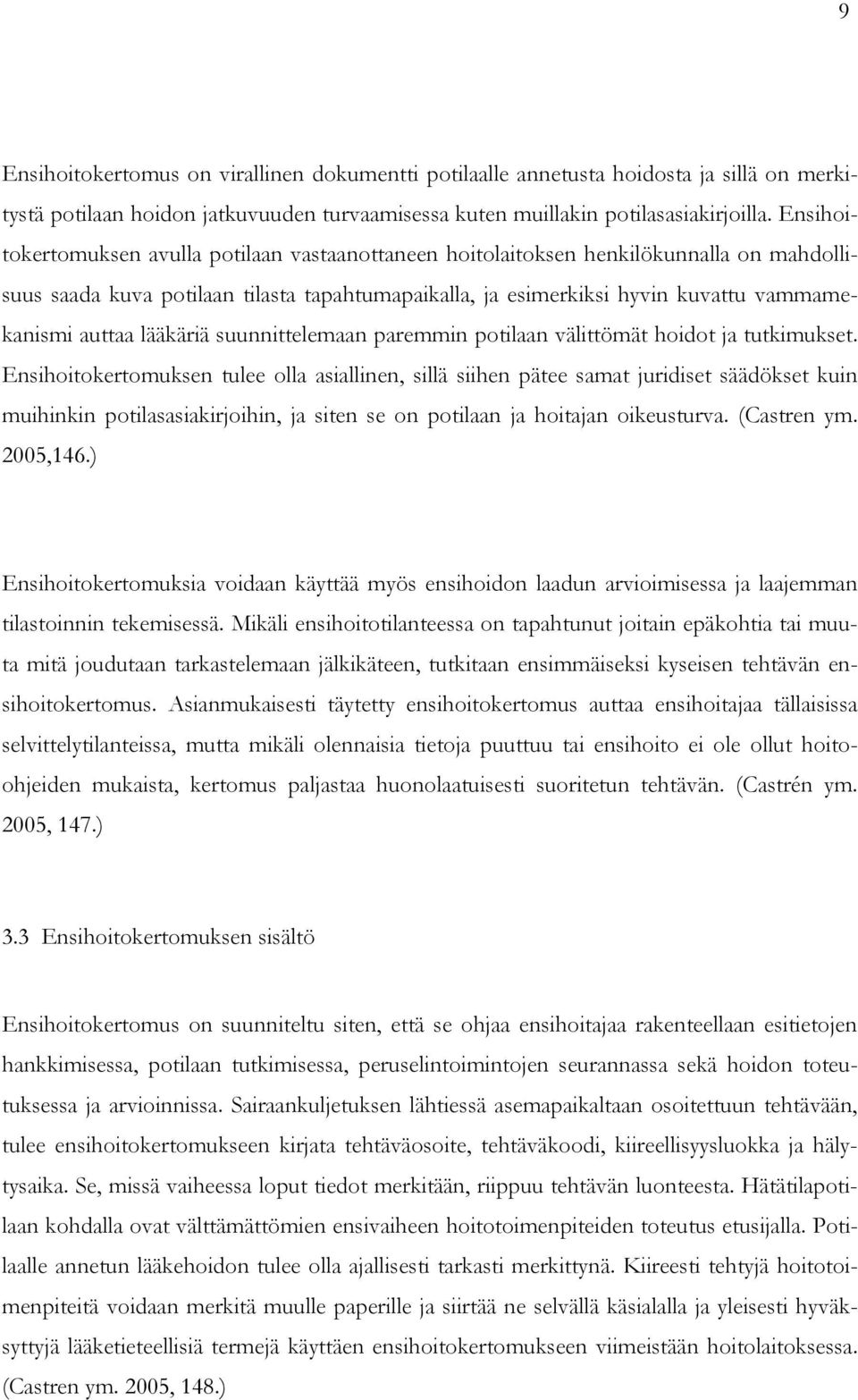 9

Ensihoitokertomus on virallinen dokumentti potilaalle annetusta hoidosta ja sillä on merkitystä potilaan hoidon jatkuvuuden turvaamisessa kuten muillakin potilasasiakirjoilla. Ensihoitokertomuksen avulla potilaan vastaanottaneen hoitolaitoksen henkilökunnalla on mahdollisuus saada kuva potilaan tilasta tapahtumapaikalla, ja esimerkiksi hyvin kuvattu vammamekanismi auttaa lääkäriä suunnittelemaan paremmin potilaan välittömät hoidot ja tutkimukset. Ensihoitokertomuksen tulee olla asiallinen, sillä siihen pätee samat juridiset säädökset kuin muihinkin potilasasiakirjoihin, ja siten se on potilaan ja hoitajan oikeusturva. (Castren ym. 2005,146.)

Ensihoitokertomuksia voidaan käyttää myös ensihoidon laadun arvioimisessa ja laajemman tilastoinnin tekemisessä. Mikäli ensihoitotilanteessa on tapahtunut joitain epäkohtia tai muuta mitä joudutaan tarkastelemaan jälkikäteen, tutkitaan ensimmäiseksi kyseisen tehtävän ensihoitokertomus. Asianmukaisesti täytetty ensihoitokertomus auttaa ensihoitajaa tällaisissa selvittelytilanteissa, mutta mikäli olennaisia tietoja puuttuu tai ensihoito ei ole ollut hoito-ohjeiden mukaista, kertomus paljastaa huonolaatuisesti suoritetun tehtävän. (Castrén ym. 2005, 147.)

3.3 Ensihoitokertomuksen sisältö

Ensihoitokertomus on suunniteltu siten, että se ohjaa ensihoitajaa rakenteellaan esitietojen hankkimisessa, potilaan tutkimisessa, peruselintoimintojen seurannassa sekä hoidon toteutuksessa ja arvioinnissa. Sairaankuljetuksen lähtiessä asemapaikaltaan osoitettuun tehtävään, tulee ensihoitokertomukseen kirjata tehtäväosoite, tehtäväkoodi, kiireellisyysluokka ja hälytysaika. Se, missä vaiheessa loput tiedot merkitään, riippuu tehtävän luonteesta. Hätätilapotilaan kohdalla ovat välttämättömien ensivaiheen hoitotoimenpiteiden toteutus etusijalla. Potilaalle annetun lääkehoidon tulee olla ajallisesti tarkasti merkittynä. Kiireesti tehtyjä hoitotoimenpiteitä voidaan merkitä muulle paperille ja siirtää ne selvällä käsialalla ja yleisesti hyväksyttyjä lääketieteellisiä termejä käyttäen ensihoitokertomukseen viimeistään hoitolaitoksessa. (Castren ym. 2005, 148.)